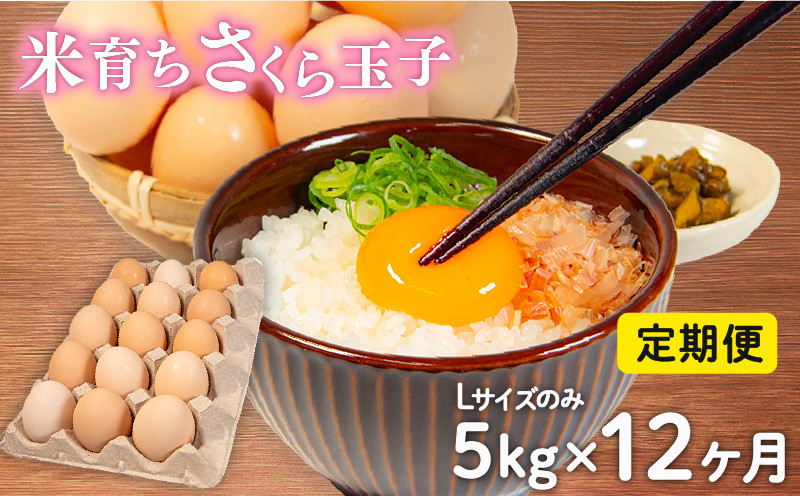 米育ちさくら玉子

定期便

Lサイズのみ

5kg×12ヶ月